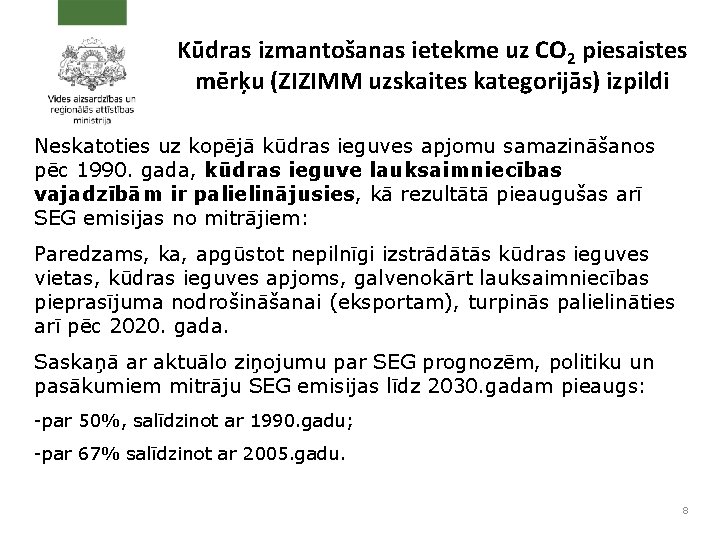 Vides aizsardzības un reģionālās attīstības ministrija

Kūdras izmantošanas ietekme uz $CO_2$ piesaistes mērķu (ZIZIMM uzskaites kategorijās) izpildi

Neskatoties uz kopējā kūdras ieguves apjomu samazināšanos pēc 1990. gada, kūdras ieguve lauksaimniecības vajadzībām ir palielinājusies, kā rezultātā pieaugušas arī SEG emisijas no mitrājiem:

Paredzams, ka, apgūstot nepilnīgi izstrādātās kūdras ieguves vietas, kūdras ieguves apjoms, galvenokārt lauksaimniecības pieprasījuma nodrošināšanai (eksportam), turpinās palielināties arī pēc 2020. gada.

Saskaņā ar aktuālo ziņojumu par SEG prognozēm, politiku un pasākumiem mitrāju SEG emisijas līdz 2030.gadam pieaugs:

-par 50%, salīdzinot ar 1990.gadu;

-par 67% salīdzinot ar 2005.gadu.

8